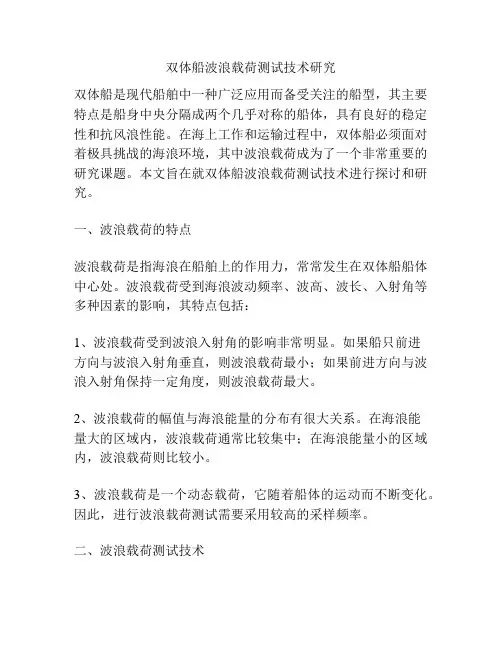 双体船波浪载荷测试技术研究

双体船是现代船舶中一种广泛应用而备受关注的船型，其主要特点是船身中央分隔成两个几乎对称的船体，具有良好的稳定性和抗风浪性能。在海上工作和运输过程中，双体船必须面对着极具挑战的海浪环境，其中波浪载荷成为了一个非常重要的研究课题。本文旨在就双体船波浪载荷测试技术进行探讨和研究。

一、波浪载荷的特点

波浪载荷是指海浪在船舶上的作用力，常常发生在双体船船体中心处。波浪载荷受到海浪波动频率、波高、波长、入射角等多种因素的影响，其特点包括：

1、波浪载荷受到波浪入射角的影响非常明显。如果船只前进方向与波浪入射角垂直，则波浪载荷最小；如果前进方向与波浪入射角保持一定角度，则波浪载荷最大。

2、波浪载荷的幅值与海浪能量的分布有很大关系。在海浪能量大的区域内，波浪载荷通常比较集中；在海浪能量小的区域内，波浪载荷则比较小。

3、波浪载荷是一个动态载荷，它随着船体的运动而不断变化。因此，进行波浪载荷测试需要采用较高的采样频率。

二、波浪载荷测试技术